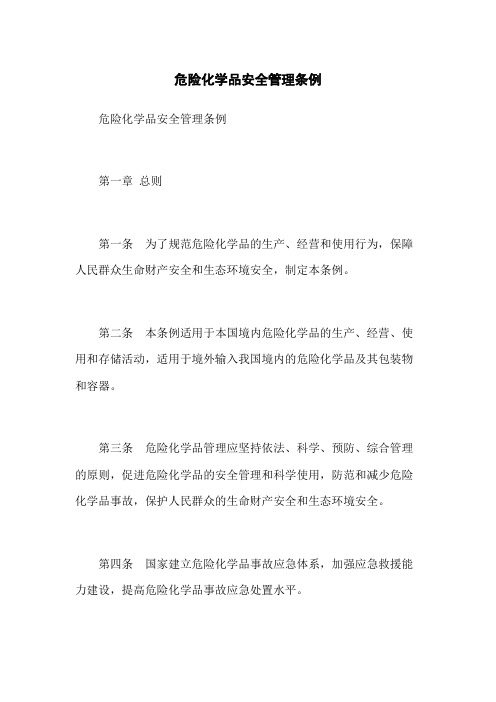 危险化学品安全管理条例

危险化学品安全管理条例

第一章 总则

第一条 为了规范危险化学品的生产、经营和使用行为，保障人民群众生命财产安全和生态环境安全，制定本条例。

第二条 本条例适用于本国境内危险化学品的生产、经营、使用和存储活动，适用于境外输入我国境内的危险化学品及其包装物和容器。

第三条 危险化学品管理应坚持依法、科学、预防、综合管理的原则，促进危险化学品的安全管理和科学使用，防范和减少危险化学品事故，保护人民群众的生命财产安全和生态环境安全。

第四条 国家建立危险化学品事故应急体系，加强应急救援能力建设，提高危险化学品事故应急处置水平。